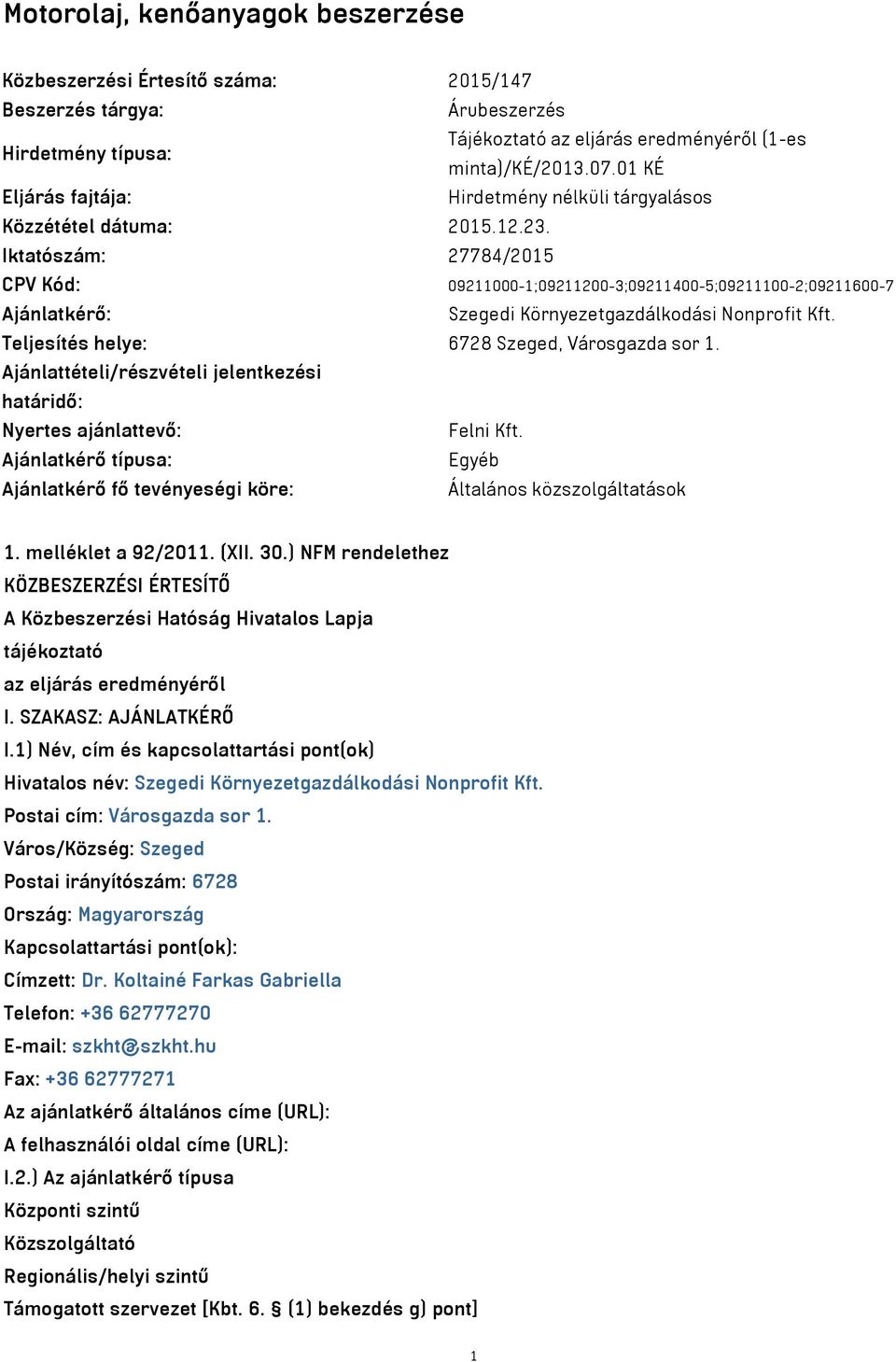 Motorolaj, kenőanyagok beszerzése

| | |
|---|---|
| Közbeszerzési Értesítő száma: | 2015/147 |
| Beszerzés tárgya: | Árubeszerzés |
| Hirdetmény típusa: | Tájékoztató az eljárás eredményéről (1-es minta)/KÉ/2013.07.01 KÉ |
| Eljárás fajtája: | Hirdetmény nélküli tárgyalásos |
| Közzététel dátuma: | 2015.12.23. |
| Iktatószám: | 27784/2015 |
| CPV Kód: | 09211000-1;09211200-3;09211400-5;09211100-2;09211600-7 |
| Ajánlatkérő: | Szegedi Környezetgazdálkodási Nonprofit Kft. |
| Teljesítés helye: | 6728 Szeged, Városgazda sor 1. |
| Ajánlattételi/részvételi jelentkezési határidő: | |
| Nyertes ajánlattevő: | Felni Kft. |
| Ajánlatkérő típusa: | Egyéb |
| Ajánlatkérő fő tevényeségi köre: | Általános közszolgáltatások |

1. melléklet a 92/2011. (XII. 30.) NFM rendelethez
KÖZBESZERZÉSI ÉRTESÍTŐ
A Közbeszerzési Hatóság Hivatalos Lapja
tájékoztató
az eljárás eredményéről
I. SZAKASZ: AJÁNLATKÉRŐ
I.1) Név, cím és kapcsolattartási pont(ok)
Hivatalos név: Szegedi Környezetgazdálkodási Nonprofit Kft.
Postai cím: Városgazda sor 1.
Város/Község: Szeged
Postai irányítószám: 6728
Ország: Magyarország
Kapcsolattartási pont(ok):
Címzett: Dr. Koltainé Farkas Gabriella
Telefon: +36 62777270
E-mail: szkht@szkht.hu
Fax: +36 62777271
Az ajánlatkérő általános címe (URL):
A felhasználói oldal címe (URL):
I.2.) Az ajánlatkérő típusa
Központi szintű
Közszolgáltató
Regionális/helyi szintű
Támogatott szervezet [Kbt. 6. § (1) bekezdés g) pont]

1